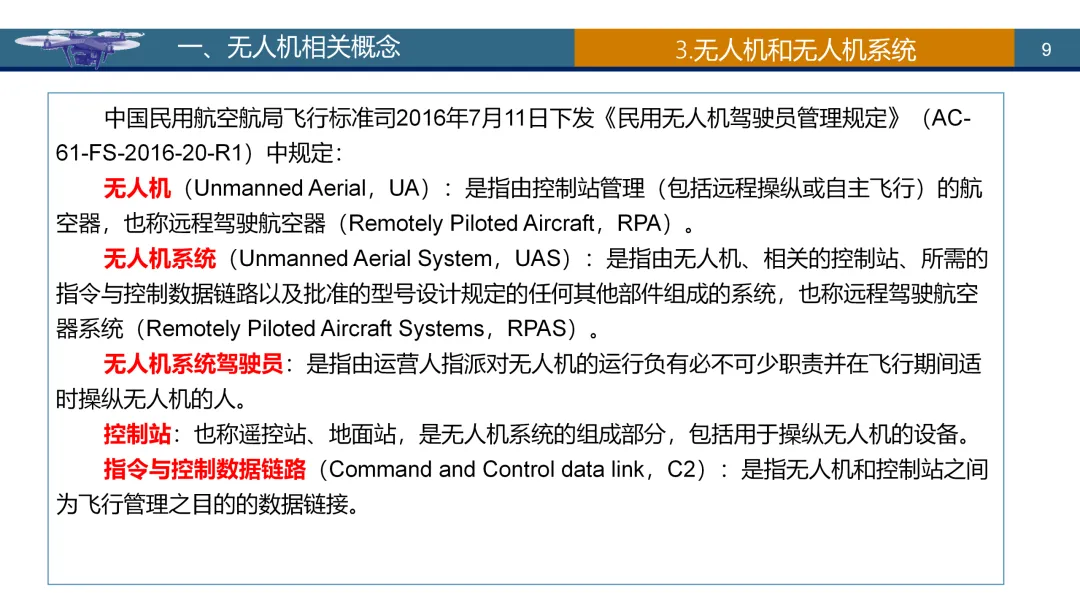 一、无人机相关概念

3.无人机和无人机系统

9

中国民用航空航局飞行标准司2016年7月11日下发《民用无人机驾驶员管理规定》（AC-61-FS-2016-20-R1）中规定：

无人机（Unmanned Aerial，UA）：是指由控制站管理（包括远程操纵或自主飞行）的航空器，也称远程驾驶航空器（Remotely Piloted Aircraft，RPA）。

无人机系统（Unmanned Aerial System，UAS）：是指由无人机、相关的控制站、所需的指令与控制数据链路以及批准的型号设计规定的任何其他部件组成的系统，也称远程驾驶航空器系统（Remotely Piloted Aircraft Systems，RPAS）。

无人机系统驾驶员：是指由运营人指派对无人机的运行负有必不可少职责并在飞行期间适时操纵无人机的人。

控制站：也称遥控站、地面站，是无人机系统的组成部分，包括用于操纵无人机的设备。

指令与控制数据链路（Command and Control data link，C2）：是指无人机和控制站之间为飞行管理之目的的数据链接。